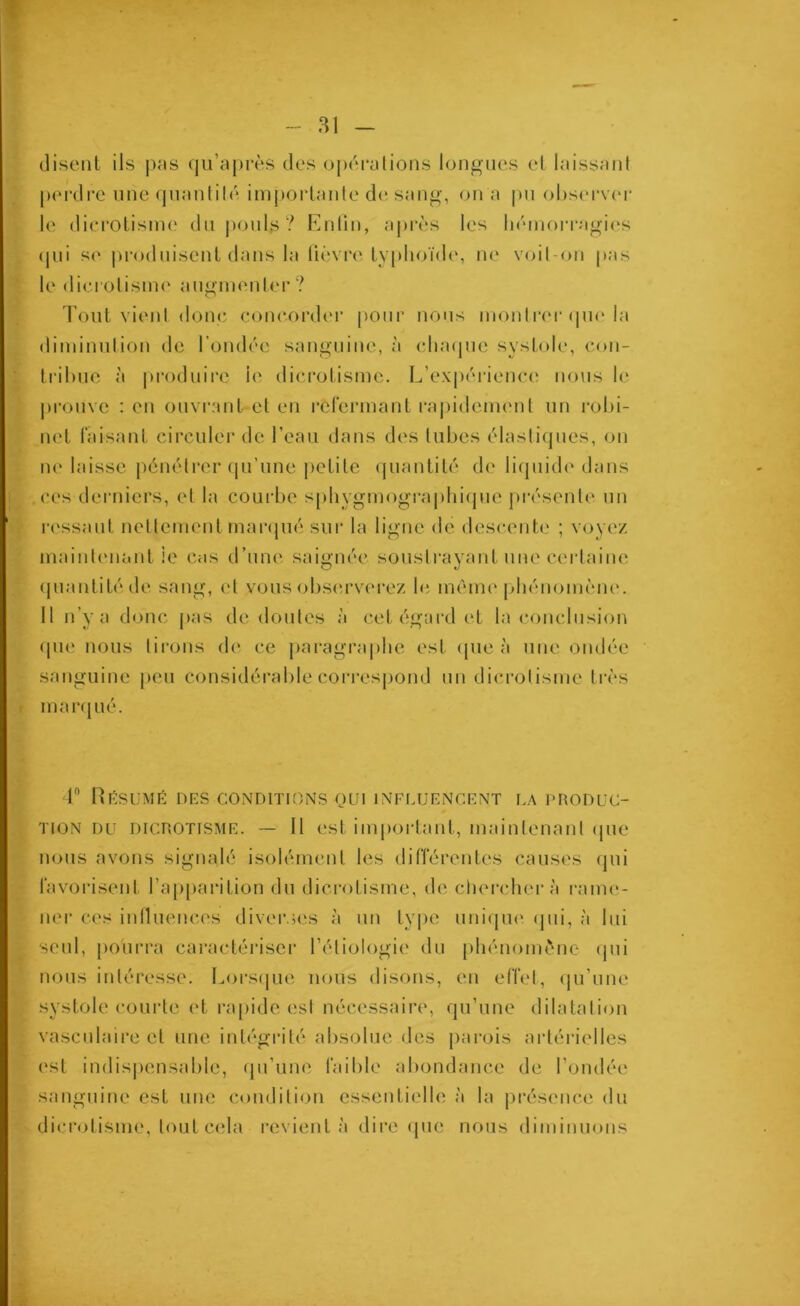 — 31 —

disent ils pas qu'après des opérations longues et laissant perdre une quantité importante de sang, on a pu observer le dicrotisme du pouls ? Enfin, après les hémorragies qui se produisent dans la fièvre typhoïde, ne voit-on pas le dicrotisme augmenter ?

Tout vient donc concorder pour nous montrer que la diminution de l'ondée sanguine, à chaque systole, contribue à produire le dicrotisme. L'expérience nous le prouve : en ouvrant et en refermant rapidement un robinet faisant circuler de l'eau dans des tubes élastiques, on ne laisse pénétrer qu'une petite quantité de liquide dans ces derniers, et la courbe sphygmographique présente un ressaut nettement marqué sur la ligne de descente ; voyez maintenant le cas d'une saignée soustrayant une certaine quantité de sang, et vous observerez le même phénomène. Il n'y a donc pas de doutes à cet égard et la conclusion que nous tirons de ce paragraphe est que à une ondée sanguine peu considérable correspond un dicrotisme très marqué.

4° Résumé des conditions qui influencent la production du dicrotisme. — Il est important, maintenant que nous avons signalé isolément les différentes causes qui favorisent l'apparition du dicrotisme, de chercher à ramener ces influences diverses à un type unique qui, à lui seul, pourra caractériser l'étiologie du phénomène qui nous intéresse. Lorsque nous disons, en effet, qu'une systole courte et rapide est nécessaire, qu'une dilatation vasculaire et une intégrité absolue des parois artérielles est indispensable, qu'une faible abondance de l'ondée sanguine est une condition essentielle à la présence du dicrotisme, tout cela revient à dire que nous diminuons